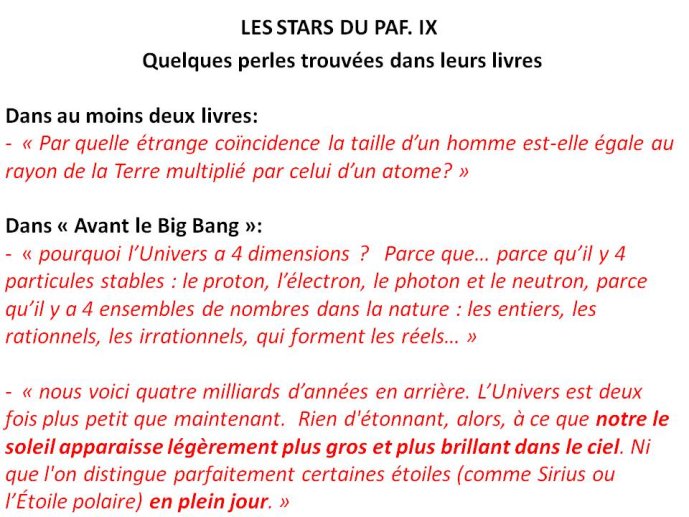 LES STARS DU PAF. IX
Quelques perles trouvées dans leurs livres

Dans au moins deux livres:
- « Par quelle étrange coïncidence la taille d'un homme est-elle égale au rayon de la Terre multiplié par celui d'un atome? »

Dans « Avant le Big Bang »:
- « pourquoi l'Univers a 4 dimensions ? Parce que… parce qu'il y 4 particules stables : le proton, l'électron, le photon et le neutron, parce qu'il y a 4 ensembles de nombres dans la nature : les entiers, les rationnels, les irrationnels, qui forment les réels… »

- « nous voici quatre milliards d'années en arrière. L'Univers est deux fois plus petit que maintenant. Rien d'étonnant, alors, à ce que notre le soleil apparaisse légèrement plus gros et plus brillant dans le ciel. Ni que l'on distingue parfaitement certaines étoiles (comme Sirius ou l'Étoile polaire) en plein jour. »